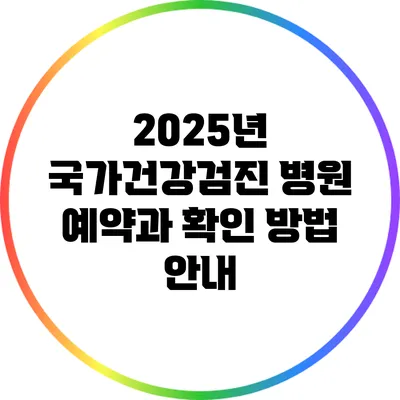 2025년 국가건강검진 병원 예약과 확인 방법 안내